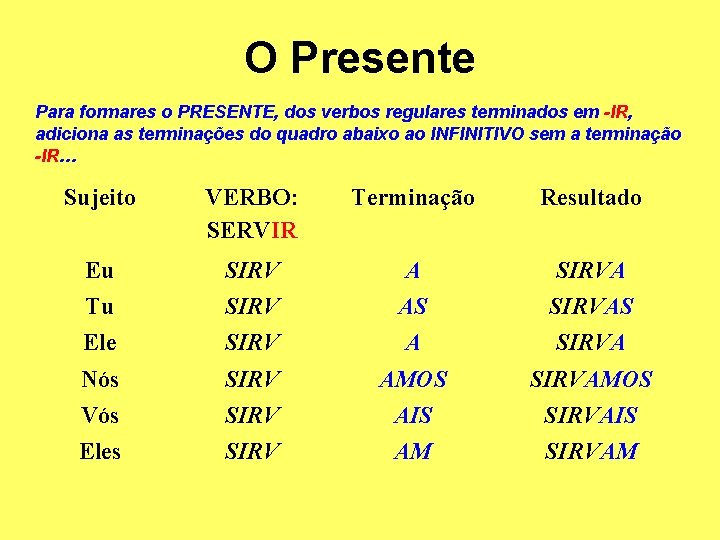 O Presente

Para formares o PRESENTE, dos verbos regulares terminados em -IR, adiciona as terminações do quadro abaixo ao INFINITIVO sem a terminação -IR…

| Sujeito | VERBO: SERVIR | Terminação | Resultado |
|---|---|---|---|
| Eu | SIRV | A | SIRVA |
| Tu | SIRV | AS | SIRVAS |
| Ele | SIRV | A | SIRVA |
| Nós | SIRV | AMOS | SIRVAMOS |
| Vós | SIRV | AIS | SIRVAIS |
| Eles | SIRV | AM | SIRVAM |